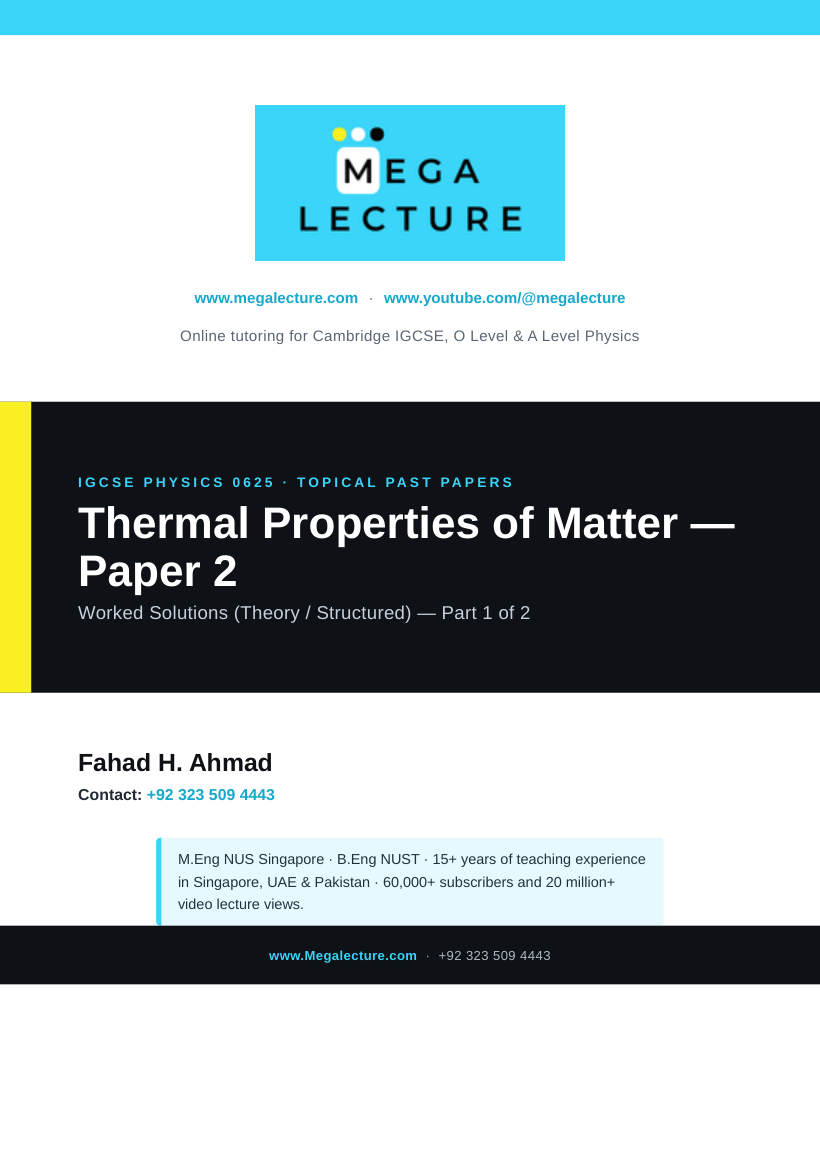 MEGA
LECTURE

www.megalecture.com · www.youtube.com/@megalecture

Online tutoring for Cambridge IGCSE, O Level & A Level Physics

IGCSE PHYSICS 0625 · TOPICAL PAST PAPERS

Thermal Properties of Matter — Paper 2

Worked Solutions (Theory / Structured) — Part 1 of 2

Fahad H. Ahmad

Contact: +92 323 509 4443

M.Eng NUS Singapore · B.Eng NUST · 15+ years of teaching experience in Singapore, UAE & Pakistan · 60,000+ subscribers and 20 million+ video lecture views.

www.Megalecture.com · +92 323 509 4443